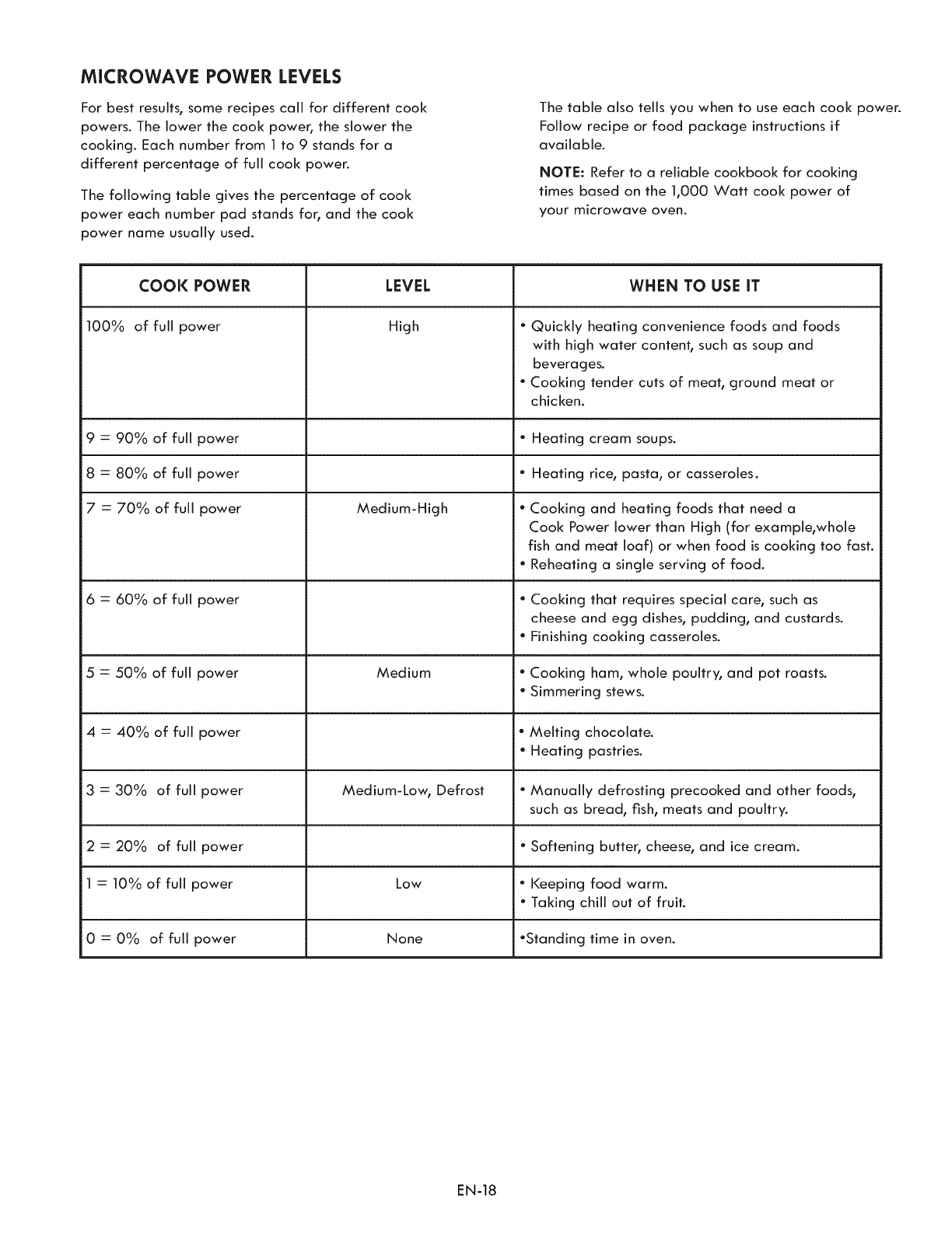 MICROWAVE POWER LEVELS

For best results, some recipes call for different cook powers. The lower the cook power, the slower the cooking. Each number from 1 to 9 stands for a different percentage of full cook power.

The following table gives the percentage of cook power each number pad stands for, and the cook power name usually used.

The table also tells you when to use each cook power. Follow recipe or food package instructions if available.

NOTE: Refer to a reliable cookbook for cooking times based on the 1,000 Watt cook power of your microwave oven.

| COOK POWER | LEVEL | WHEN TO USE IT |
|---|---|---|
| 100% of full power | High | • Quickly heating convenience foods and foods with high water content, such as soup and beverages. • Cooking tender cuts of meat, ground meat or chicken. |
| 9 = 90% of full power | | • Heating cream soups. |
| 8 = 80% of full power | | • Heating rice, pasta, or casseroles. |
| 7 = 70% of full power | Medium-High | • Cooking and heating foods that need a Cook Power lower than High (for example,whole fish and meat loaf) or when food is cooking too fast. • Reheating a single serving of food. |
| 6 = 60% of full power | | • Cooking that requires special care, such as cheese and egg dishes, pudding, and custards. • Finishing cooking casseroles. |
| 5 = 50% of full power | Medium | • Cooking ham, whole poultry, and pot roasts. • Simmering stews. |
| 4 = 40% of full power | | • Melting chocolate. • Heating pastries. |
| 3 = 30% of full power | Medium-Low, Defrost | • Manually defrosting precooked and other foods, such as bread, fish, meats and poultry. |
| 2 = 20% of full power | | • Softening butter, cheese, and ice cream. |
| 1 = 10% of full power | Low | • Keeping food warm. • Taking chill out of fruit. |
| 0 = 0% of full power | None | •Standing time in oven. |

EN-18